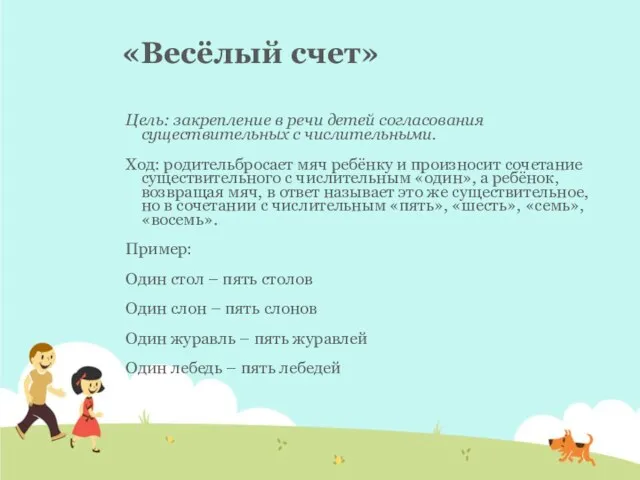 «Весёлый счет»

Цель: закрепление в речи детей согласования существительных с числительными.

Ход: родительбросает мяч ребёнку и произносит сочетание существительного с числительным «один», а ребёнок, возвращая мяч, в ответ называет это же существительное, но в сочетании с числительным «пять», «шесть», «семь», «восемь».

Пример:

Один стол – пять столов

Один слон – пять слонов

Один журавль – пять журавлей

Один лебедь – пять лебедей